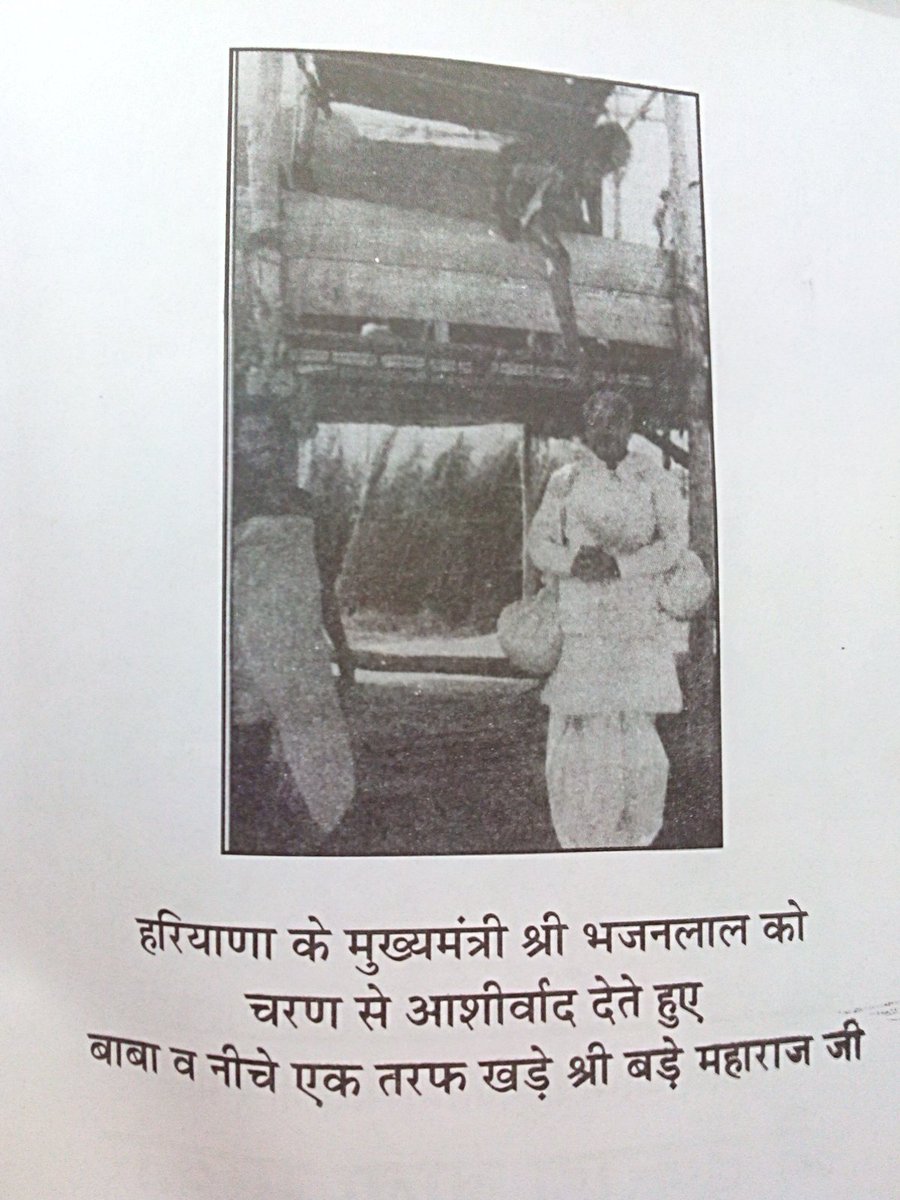 हरियाणा के मुख्यमंत्री श्री भजनलाल को चरण से आशीर्वाद देते हुए बाबा व नीचे एक तरफ खड़े श्री बड़े महाराज जी